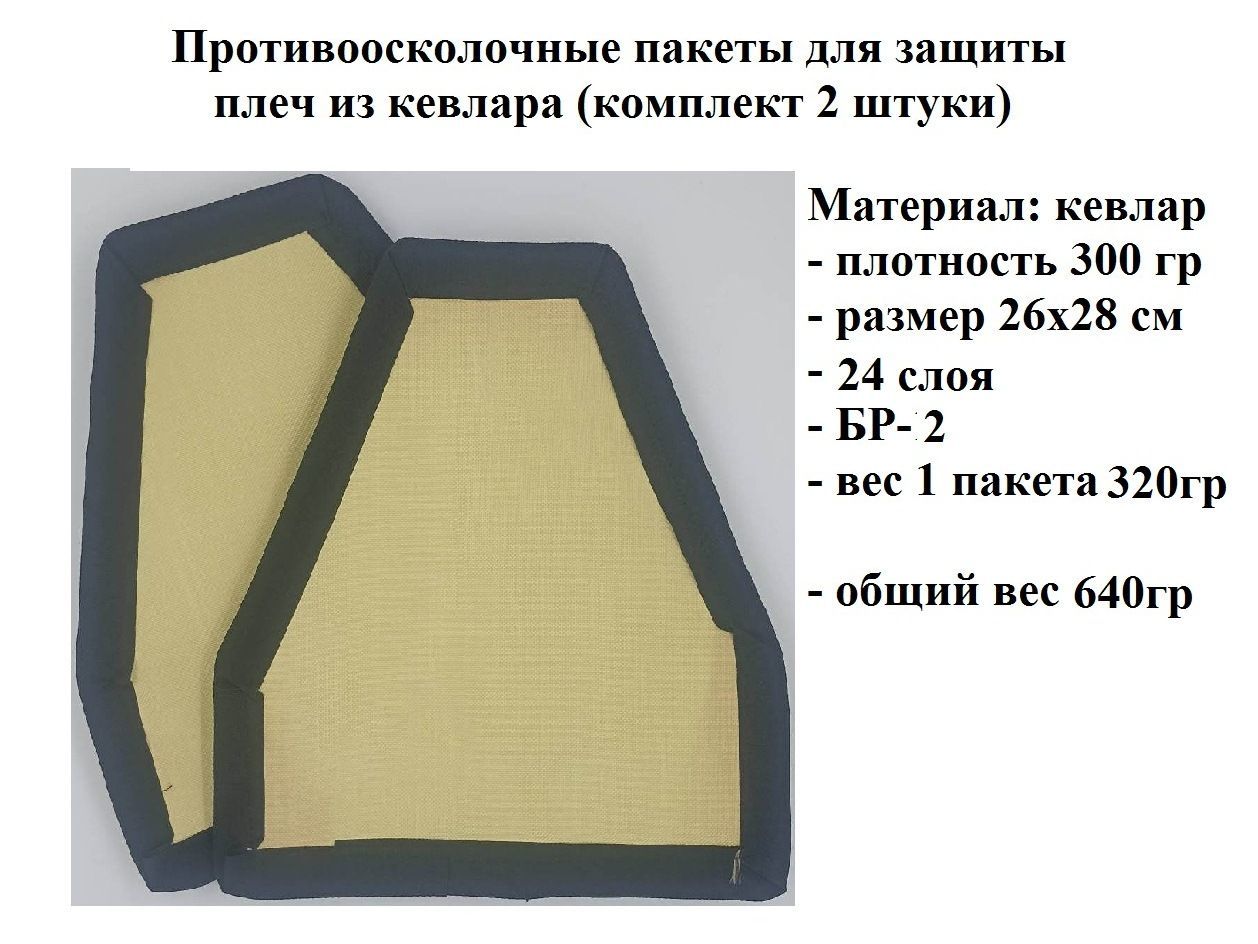 Противоосколочные пакеты для защиты плеч из кевлара (комплект 2 штуки)

Материал: кевлар
- плотность 300 гр
- размер 26х28 см
- 24 слоя
- БР-2
- вес 1 пакета 320гр

- общий вес 640гр